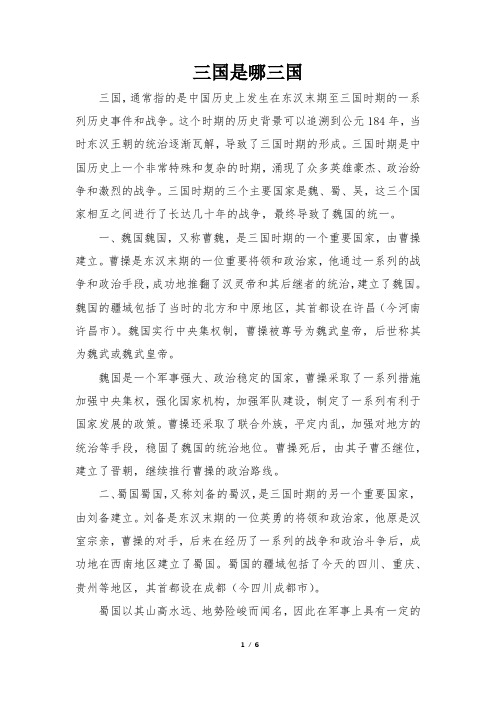 三国是哪三国

三国，通常指的是中国历史上发生在东汉末期至三国时期的一系列历史事件和战争。这个时期的历史背景可以追溯到公元 184 年，当时东汉王朝的统治逐渐瓦解，导致了三国时期的形成。三国时期是中国历史上一个非常特殊和复杂的时期，涌现了众多英雄豪杰、政治纷争和激烈的战争。三国时期的三个主要国家是魏、蜀、吴，这三个国家相互之间进行了长达几十年的战争，最终导致了魏国的统一。

一、魏国魏国，又称曹魏，是三国时期的一个重要国家，由曹操建立。曹操是东汉末期的一位重要将领和政治家，他通过一系列的战争和政治手段，成功地推翻了汉灵帝和其后继者的统治，建立了魏国。魏国的疆域包括了当时的北方和中原地区，其首都设在许昌（今河南许昌市）。魏国实行中央集权制，曹操被尊号为魏武皇帝，后世称其为魏武或魏武皇帝。

魏国是一个军事强大、政治稳定的国家，曹操采取了一系列措施加强中央集权，强化国家机构，加强军队建设，制定了一系列有利于国家发展的政策。曹操还采取了联合外族，平定内乱，加强对地方的统治等手段，稳固了魏国的统治地位。曹操死后，由其子曹丕继位，建立了晋朝，继续推行曹操的政治路线。

二、蜀国蜀国，又称刘备的蜀汉，是三国时期的另一个重要国家，由刘备建立。刘备是东汉末期的一位英勇的将领和政治家，他原是汉室宗亲，曹操的对手，后来在经历了一系列的战争和政治斗争后，成功地在西南地区建立了蜀国。蜀国的疆域包括了今天的四川、重庆、贵州等地区，其首都设在成都（今四川成都市）。

蜀国以其山高水远、地势险峻而闻名，因此在军事上具有一定的

1 / 6